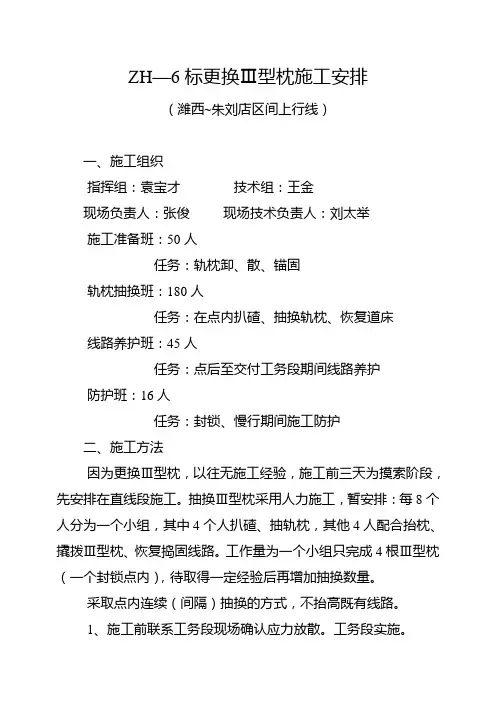 ZH—6 标更换Ⅲ型枕施工安排

（潍西~朱刘店区间上行线）

一、施工组织

指挥组：袁宝才　　　　技术组：王金

现场负责人：张俊　　现场技术负责人：刘太举

施工准备班：50 人

任务：轨枕卸、散、锚固

轨枕抽换班：180 人

任务：在点内扒碴、抽换轨枕、恢复道床

线路养护班：45 人

任务：点后至交付工务段期间线路养护

防护班：16 人

任务：封锁、慢行期间施工防护

二、施工方法

因为更换Ⅲ型枕，以往无施工经验，施工前三天为摸索阶段，先安排在直线段施工。抽换Ⅲ型枕采用人力施工，暂安排：每 8 个人分为一个小组，其中 4 个人扒碴、抽轨枕，其他 4 人配合抬枕、撬拨Ⅲ型枕、恢复捣固线路。工作量为一个小组只完成 4 根Ⅲ型枕（一个封锁点内），待取得一定经验后再增加抽换数量。

采取点内连续（间隔）抽换的方式，不抬高既有线路。

1、施工前联系工务段现场确认应力放散。工务段实施。